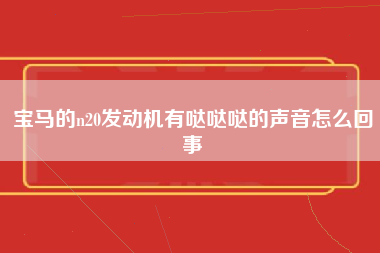 宝马的n20发动机有哒哒哒的声音怎么回事